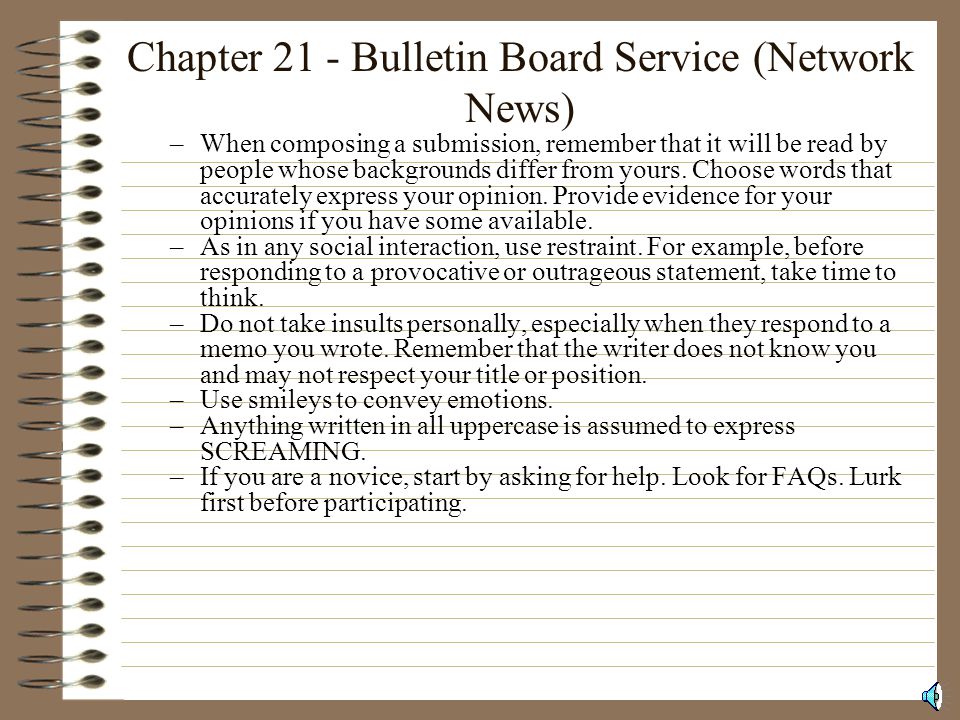 Chapter 21 - Bulletin Board Service (Network News)

– When composing a submission, remember that it will be read by people whose backgrounds differ from yours. Choose words that accurately express your opinion. Provide evidence for your opinions if you have some available.
– As in any social interaction, use restraint. For example, before responding to a provocative or outrageous statement, take time to think.
– Do not take insults personally, especially when they respond to a memo you wrote. Remember that the writer does not know you and may not respect your title or position.
– Use smileys to convey emotions.
– Anything written in all uppercase is assumed to express SCREAMING.
– If you are a novice, start by asking for help. Look for FAQs. Lurk first before participating.